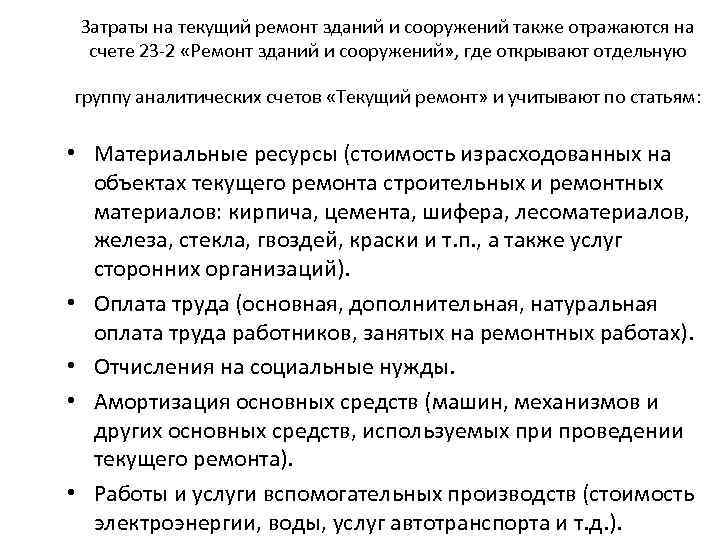 Затраты на текущий ремонт зданий и сооружений также отражаются на счете 23-2 «Ремонт зданий и сооружений», где открывают отдельную

группу аналитических счетов «Текущий ремонт» и учитывают по статьям:

• Материальные ресурсы (стоимость израсходованных на объектах текущего ремонта строительных и ремонтных материалов: кирпича, цемента, шифера, лесоматериалов, железа, стекла, гвоздей, краски и т.п., а также услуг сторонних организаций).
• Оплата труда (основная, дополнительная, натуральная оплата труда работников, занятых на ремонтных работах).
• Отчисления на социальные нужды.
• Амортизация основных средств (машин, механизмов и других основных средств, используемых при проведении текущего ремонта).
• Работы и услуги вспомогательных производств (стоимость электроэнергии, воды, услуг автотранспорта и т.д.).